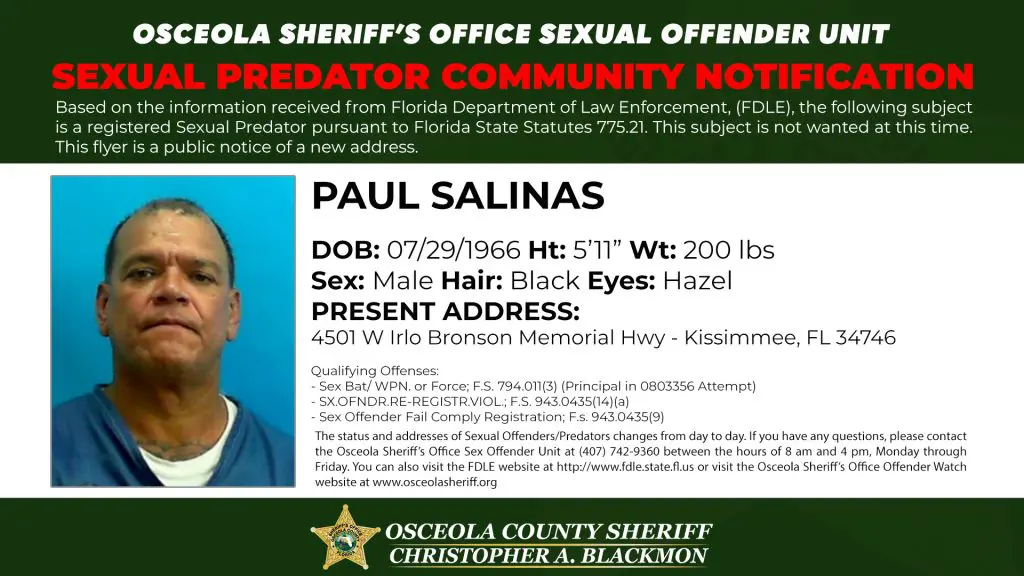 OSCEOLA SHERIFF'S OFFICE SEXUAL OFFENDER UNIT

SEXUAL PREDATOR COMMUNITY NOTIFICATION

Based on the information received from Florida Department of Law Enforcement, (FDLE), the following subject is a registered Sexual Predator pursuant to Florida State Statutes 775.21. This subject is not wanted at this time. This flyer is a public notice of a new address.

PAUL SALINAS

DOB: 07/29/1966 Ht: 5'11" Wt: 200 lbs
Sex: Male Hair: Black Eyes: Hazel
PRESENT ADDRESS:
4501 W Irlo Bronson Memorial Hwy - Kissimmee, FL 34746

Qualifying Offenses:
- Sex Bat/ WPN. or Force; F.S. 794.011(3) (Principal in 0803356 Attempt)
- SX.OFNDR.RE-REGISTR.VIOL.; F.S. 943.0435(14)(a)
- Sex Offender Fail Comply Registration; F.s. 943.0435(9)

The status and addresses of Sexual Offenders/Predators changes from day to day. If you have any questions, please contact the Osceola Sheriff's Office Sex Offender Unit at (407) 742-9360 between the hours of 8 am and 4 pm, Monday through Friday. You can also visit the FDLE website at http://www.fdle.state.fl.us or visit the Osceola Sheriff's Office Offender Watch website at www.osceolasheriff.org

OSCEOLA COUNTY SHERIFF
CHRISTOPHER A. BLACKMON